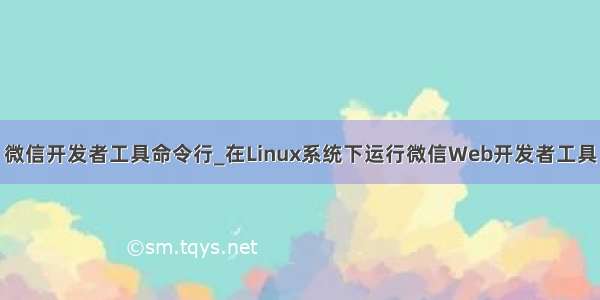 微信开发者工具命令行_在Linux系统下运行微信Web开发者工具

©sm.tqys.net